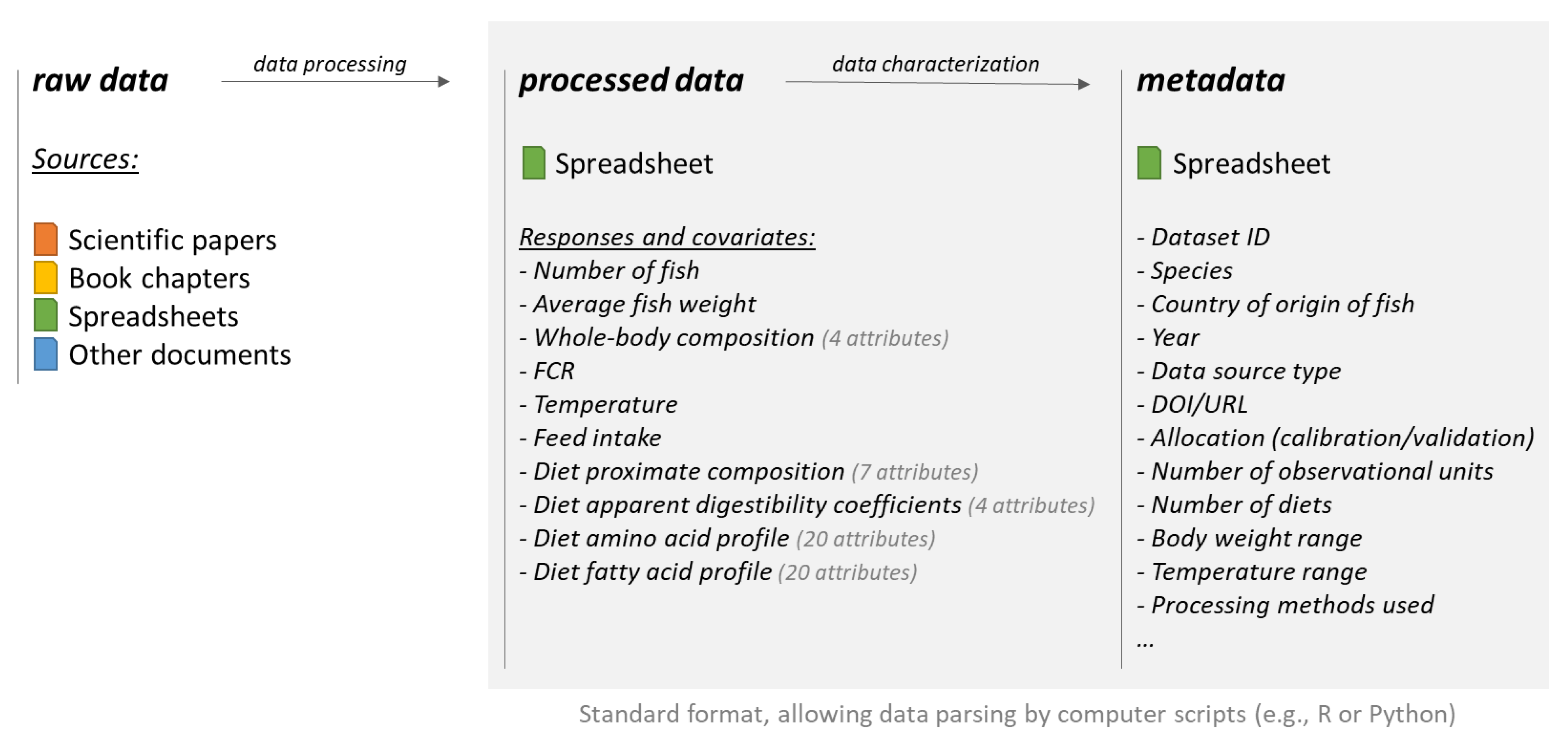 raw data

data processing

Sources:

Scientific papers
Book chapters
Spreadsheets
Other documents

processed data

data characterization

Spreadsheet

Responses and covariates:
- Number of fish
- Average fish weight
- Whole-body composition (4 attributes)
- FCR
- Temperature
- Feed intake
- Diet proximate composition (7 attributes)
- Diet apparent digestibility coefficients (4 attributes)
- Diet amino acid profile (20 attributes)
- Diet fatty acid profile (20 attributes)

metadata

Spreadsheet

- Dataset ID
- Species
- Country of origin of fish
- Year
- Data source type
- DOI/URL
- Allocation (calibration/validation)
- Number of observational units
- Number of diets
- Body weight range
- Temperature range
- Processing methods used
...

Standard format, allowing data parsing by computer scripts (e.g., R or Python)